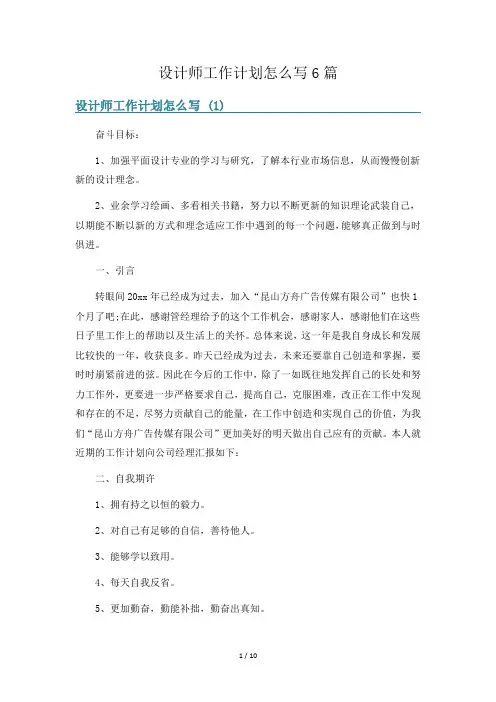 设计师工作计划怎么写6篇

设计师工作计划怎么写 (1)

奋斗目标：

1、加强平面设计专业的学习与研究，了解本行业市场信息，从而慢慢创新新的设计理念。

2、业余学习绘画、多看相关书籍，努力以不断更新的知识理论武装自己，以期能不断以新的方式和理念适应工作中遇到的每一个问题，能够真正做到与时俱进。

一、引言

转眼间20xx年已经成为过去，加入“昆山方舟广告传媒有限公司”也快1个月了吧;在此，感谢管经理给予的这个工作机会，感谢家人，感谢他们在这些日子里工作上的帮助以及生活上的关怀。总体来说，这一年是我自身成长和发展比较快的一年，收获良多。昨天已经成为过去，未来还要靠自己创造和掌握，要时时崩紧前进的弦。因此在今后的工作中，除了一如既往地发挥自己的长处和努力工作外，更要进一步严格要求自己，提高自己，克服困难，改正在工作中发现和存在的不足，尽努力贡献自己的能量，在工作中创造和实现自己的价值，为我们“昆山方舟广告传媒有限公司”更加美好的明天做出自己应有的贡献。本人就近期的工作计划向公司经理汇报如下：

二、自我期许

1、拥有持之以恒的毅力。

2、对自己有足够的自信，善待他人。

3、能够学以致用。

4、每天自我反省。

5、更加勤奋，勤能补拙，勤奋出真知。

1 / 10